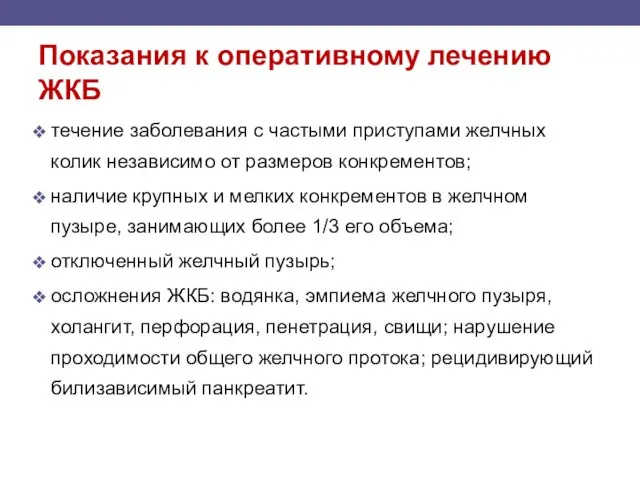 Показания к оперативному лечению ЖКБ

❖ течение заболевания с частыми приступами желчных колик независимо от размеров конкрементов;

❖ наличие крупных и мелких конкрементов в желчном пузыре, занимающих более 1/3 его объема;

❖ отключенный желчный пузырь;

❖ осложнения ЖКБ: водянка, эмпиема желчного пузыря, холангит, перфорация, пенетрация, свищи; нарушение проходимости общего желчного протока; рецидивирующий билизависимый панкреатит.